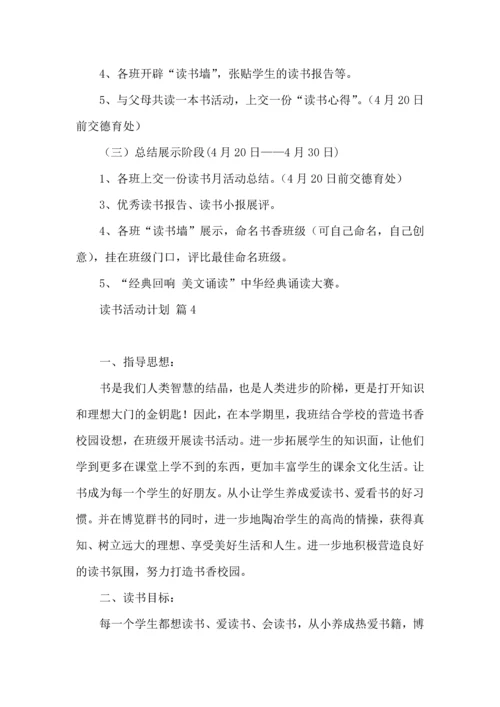 4、各班开辟“读书墙”，张贴学生的读书报告等。

5、与父母共读一本书活动，上交一份“读书心得”。（4月20日前交德育处）

（三）总结展示阶段(4月20日——4月30日)

1、各班上交一份读书月活动总结。（4月20日前交德育处）

3、优秀读书报告、读书小报展评。

4、各班“读书墙”展示，命名书香班级（可自己命名，自己创意），挂在班级门口，评比最佳命名班级。

5、“经典回响 美文诵读”中华经典诵读大赛。

读书活动计划 篇4

一、指导思想：

书是我们人类智慧的结晶，也是人类进步的阶梯，更是打开知识和理想大门的金钥匙！因此，在本学期里，我班结合学校的营造书香校园设想，在班级开展读书活动。进一步拓展学生的知识面，让他们学到更多在课堂上学不到的东西，更加丰富学生的课余文化生活。让书成为每一个学生的好朋友。从小让学生养成爱读书、爱看书的好习惯。并在博览群书的同时，进一步地陶冶学生的高尚的情操，获得真知、树立远大的理想、享受美好生活和人生。进一步地积极营造良好的读书氛围，努力打造书香校园。

二、读书目标：

每一个学生都想读书、爱读书、会读书，从小养成热爱书籍，博